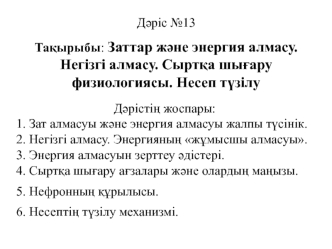 Дәріс №13

Тақырыбы: Заттар және энергия алмасу. Негізгі алмасу. Сыртқа шығару физиологиясы. Несеп түзілу

Дәрістің жоспары:
1. Зат алмасуы және энергия алмасуы жалпы түсінік.
2. Негізгі алмасу. Энергияның «жұмысшы алмасуы».
3. Энергия алмасуын зерттеу әдістері.
4. Сыртқа шығару ағзалары және олардың маңызы.
5. Нефронның құрылысы.
6. Несептің түзілу механизмі.